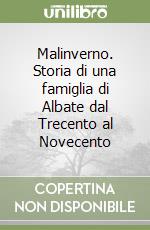 unilibro

Malinverno. Storia di una famiglia di Albate dal Trecento al Novecento

COPERTINA NON DISPONIBILE